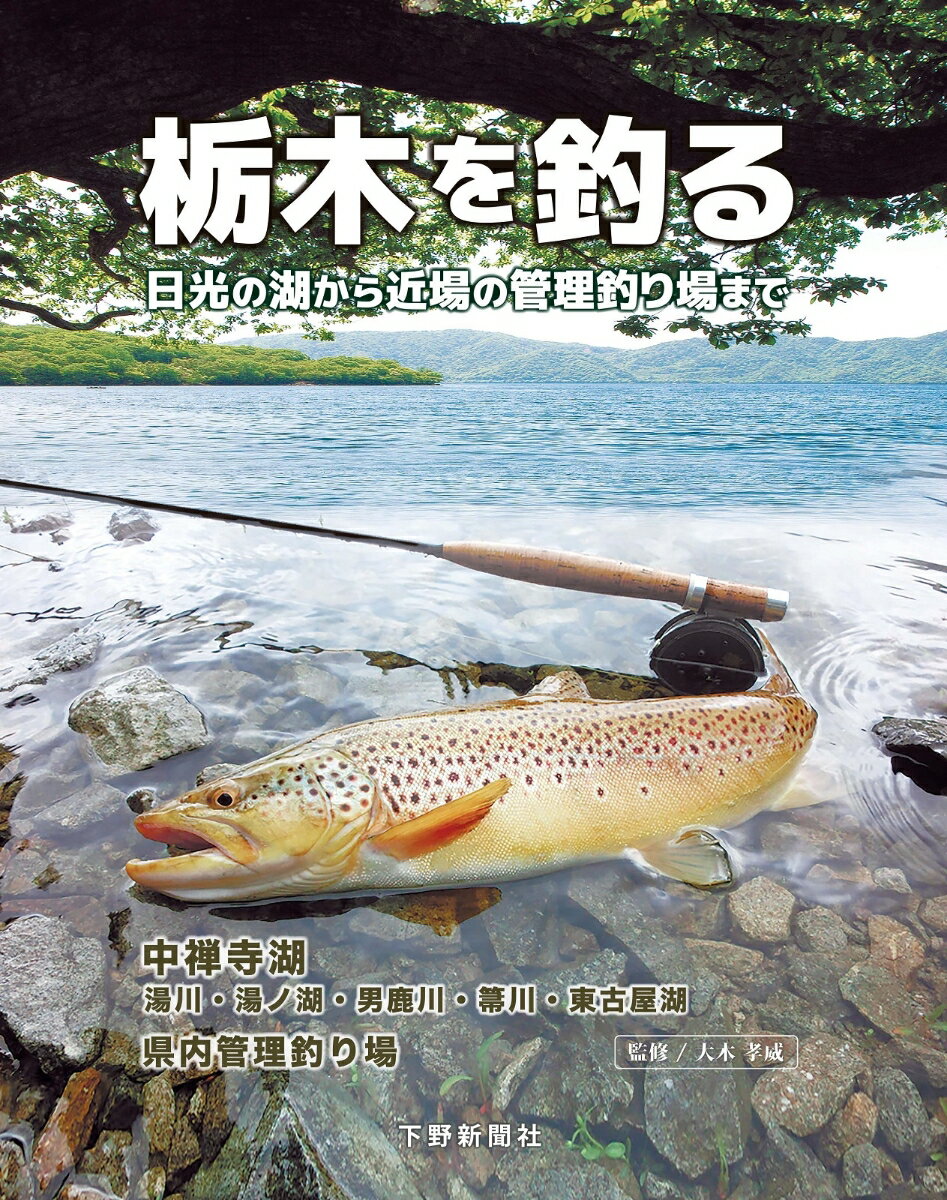 栃木を釣る

日光の湖から近場の管理釣り場まで

中禅寺湖

湯川・湯ノ湖・男鹿川・箒川・東古屋湖

県内管理釣り場

監修／大木 孝威

下野新聞社